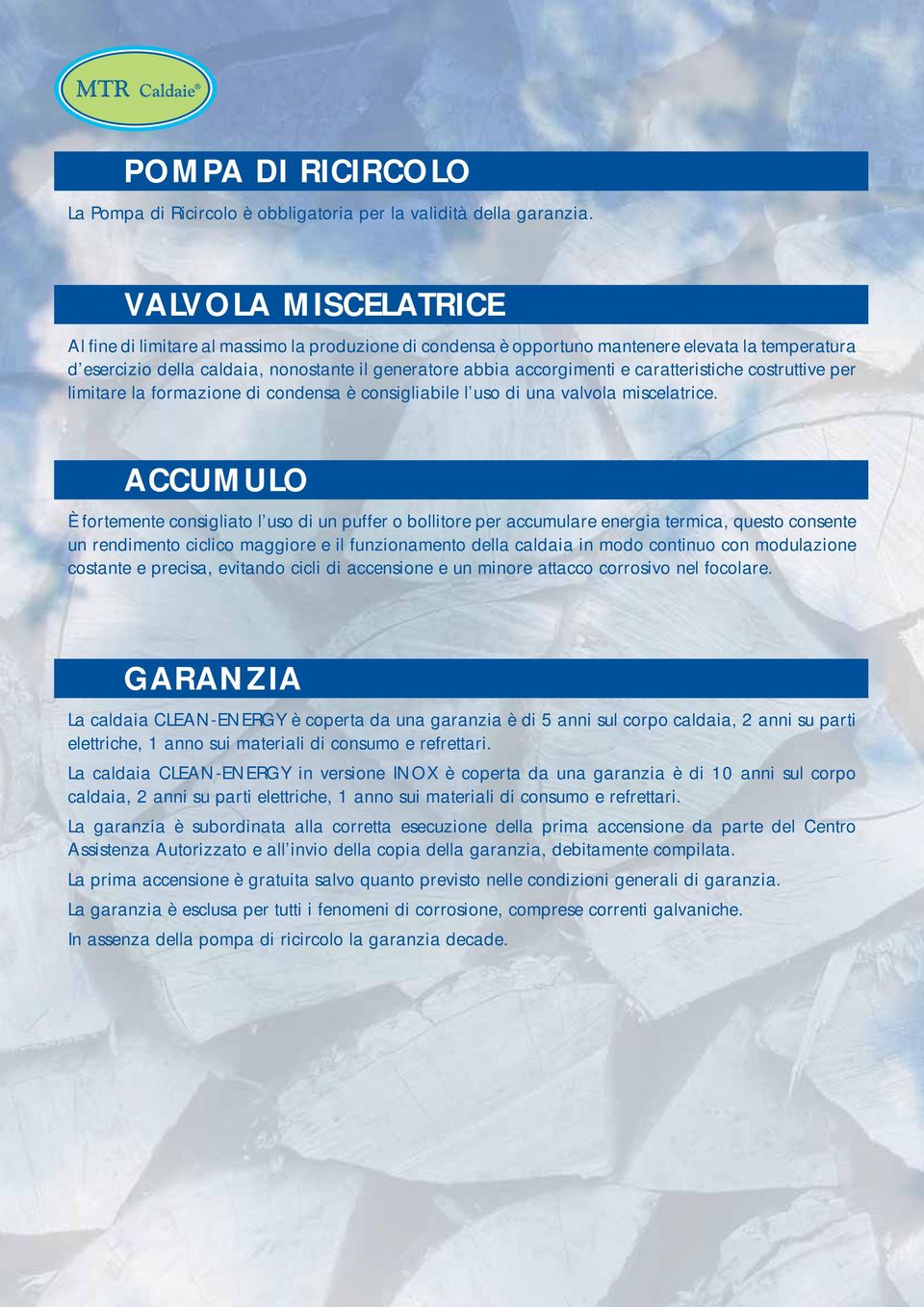 MTR Caldaie®

POMPA DI RICIRCOLO

La Pompa di Ricircolo è obbligatoria per la validità della garanzia.

VALVOLA MISCELATRICE

Al fine di limitare al massimo la produzione di condensa è opportuno mantenere elevata la temperatura d'esercizio della caldaia, nonostante il generatore abbia accorgimenti e caratteristiche costruttive per limitare la formazione di condensa è consigliabile l'uso di una valvola miscelatrice.

ACCUMULO

È fortemente consigliato l'uso di un puffer o bollitore per accumulare energia termica, questo consente un rendimento ciclico maggiore e il funzionamento della caldaia in modo continuo con modulazione costante e precisa, evitando cicli di accensione e un minore attacco corrosivo nel focolare.

GARANZIA

La caldaia CLEAN-ENERGY è coperta da una garanzia è di 5 anni sul corpo caldaia, 2 anni su parti elettriche, 1 anno sui materiali di consumo e refrettari.

La caldaia CLEAN-ENERGY in versione INOX è coperta da una garanzia è di 10 anni sul corpo caldaia, 2 anni su parti elettriche, 1 anno sui materiali di consumo e refrettari.

La garanzia è subordinata alla corretta esecuzione della prima accensione da parte del Centro Assistenza Autorizzato e all'invio della copia della garanzia, debitamente compilata.

La prima accensione è gratuita salvo quanto previsto nelle condizioni generali di garanzia.

La garanzia è esclusa per tutti i fenomeni di corrosione, comprese correnti galvaniche.

In assenza della pompa di ricircolo la garanzia decade.